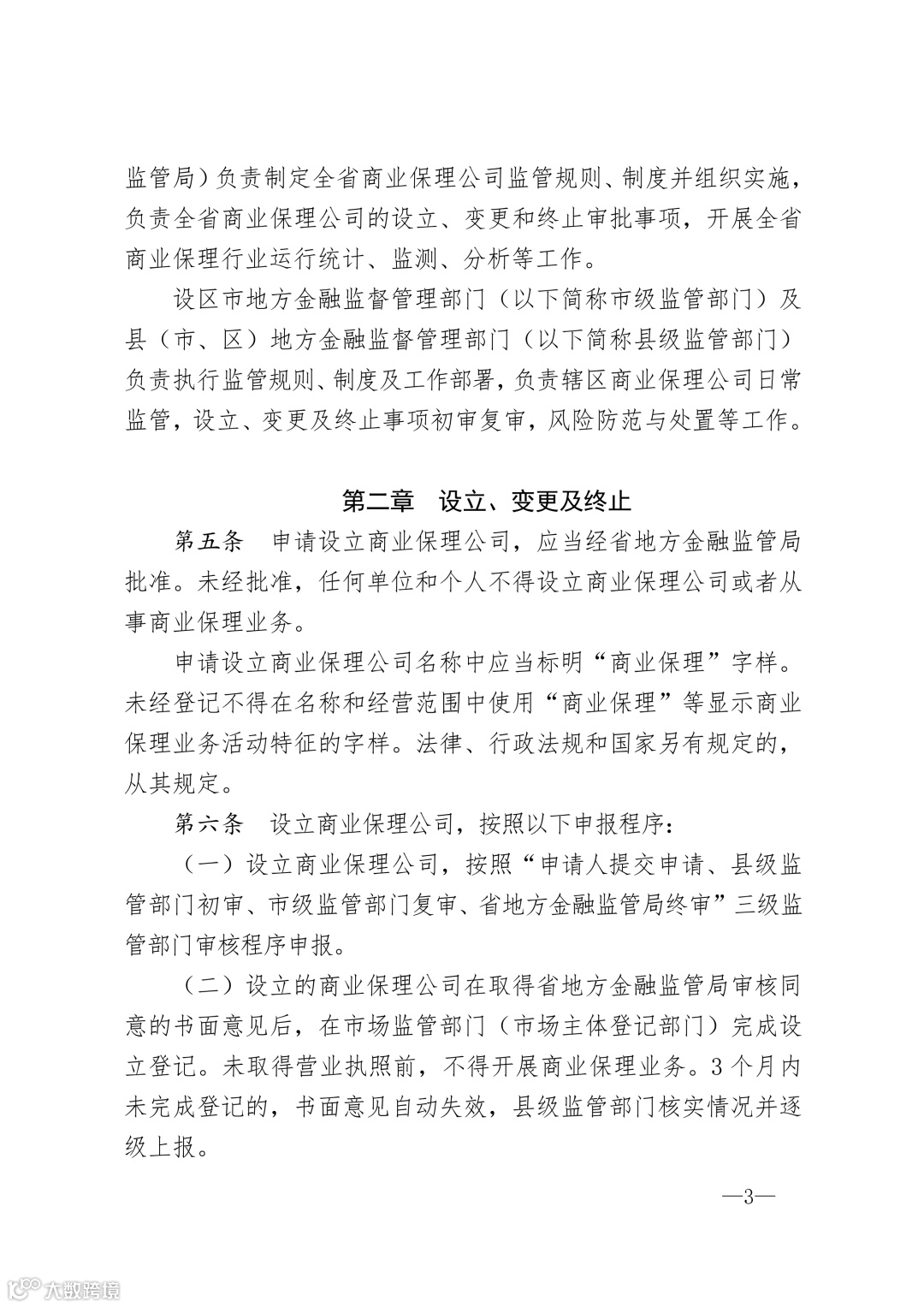 监管局）负责制定全省商业保理公司监管规则、制度并组织实施，负责全省商业保理公司的设立、变更和终止审批事项，开展全省商业保理行业运行统计、监测、分析等工作。

设区市地方金融监督管理部门（以下简称市级监管部门）及县（市、区）地方金融监督管理部门（以下简称县级监管部门）负责执行监管规则、制度及工作部署，负责辖区商业保理公司日常监管，设立、变更及终止事项初审复审，风险防范与处置等工作。

第二章　设立、变更及终止

第五条　申请设立商业保理公司，应当经省地方金融监管局批准。未经批准，任何单位和个人不得设立商业保理公司或者从事商业保理业务。

申请设立商业保理公司名称中应当标明“商业保理”字样。未经登记不得在名称和经营范围中使用“商业保理”等显示商业保理业务活动特征的字样。法律、行政法规和国家另有规定的，从其规定。

第六条　设立商业保理公司，按照以下申报程序：

（一）设立商业保理公司，按照“申请人提交申请、县级监管部门初审、市级监管部门复审、省地方金融监管局终审”三级监管部门审核程序申报。

（二）设立的商业保理公司在取得省地方金融监管局审核同意的书面意见后，在市场监管部门（市场主体登记部门）完成设立登记。未取得营业执照前，不得开展商业保理业务。3个月内未完成登记的，书面意见自动失效，县级监管部门核实情况并逐级上报。

—3—

大数跨境